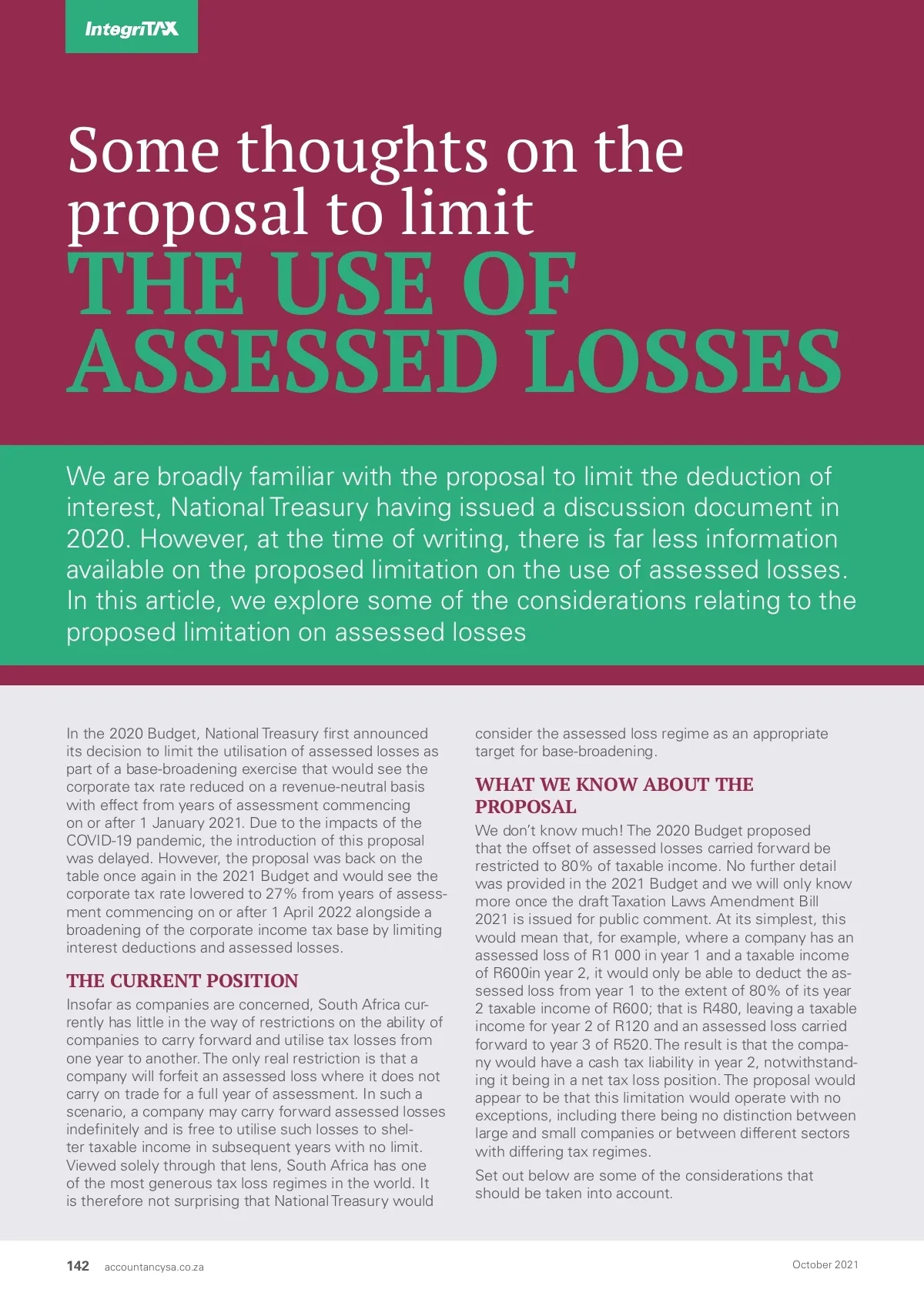 IntegriTAX

Some thoughts on the proposal to limit THE USE OF ASSESSED LOSSES

We are broadly familiar with the proposal to limit the deduction of interest, National Treasury having issued a discussion document in 2020. However, at the time of writing, there is far less information available on the proposed limitation on the use of assessed losses. In this article, we explore some of the considerations relating to the proposed limitation on assessed losses

In the 2020 Budget, National Treasury first announced its decision to limit the utilisation of assessed losses as part of a base-broadening exercise that would see the corporate tax rate reduced on a revenue-neutral basis with effect from years of assessment commencing on or after 1 January 2021. Due to the impacts of the COVID-19 pandemic, the introduction of this proposal was delayed. However, the proposal was back on the table once again in the 2021 Budget and would see the corporate tax rate lowered to 27% from years of assessment commencing on or after 1 April 2022 alongside a broadening of the corporate income tax base by limiting interest deductions and assessed losses.

THE CURRENT POSITION

Insofar as companies are concerned, South Africa currently has little in the way of restrictions on the ability of companies to carry forward and utilise tax losses from one year to another. The only real restriction is that a company will forfeit an assessed loss where it does not carry on trade for a full year of assessment. In such a scenario, a company may carry forward assessed losses indefinitely and is free to utilise such losses to shelter taxable income in subsequent years with no limit. Viewed solely through that lens, South Africa has one of the most generous tax loss regimes in the world. It is therefore not surprising that National Treasury would consider the assessed loss regime as an appropriate target for base-broadening.

WHAT WE KNOW ABOUT THE PROPOSAL

We don't know much! The 2020 Budget proposed that the offset of assessed losses carried forward be restricted to 80% of taxable income. No further detail was provided in the 2021 Budget and we will only know more once the draft Taxation Laws Amendment Bill 2021 is issued for public comment. At its simplest, this would mean that, for example, where a company has an assessed loss of R1 000 in year 1 and a taxable income of R600in year 2, it would only be able to deduct the assessed loss from year 1 to the extent of 80% of its year 2 taxable income of R600; that is R480, leaving a taxable income for year 2 of R120 and an assessed loss carried forward to year 3 of R520. The result is that the company would have a cash tax liability in year 2, notwithstanding it being in a net tax loss position. The proposal would appear to be that this limitation would operate with no exceptions, including there being no distinction between large and small companies or between different sectors with differing tax regimes.

Set out below are some of the considerations that should be taken into account.

142 accountancysa.co.za October 2021